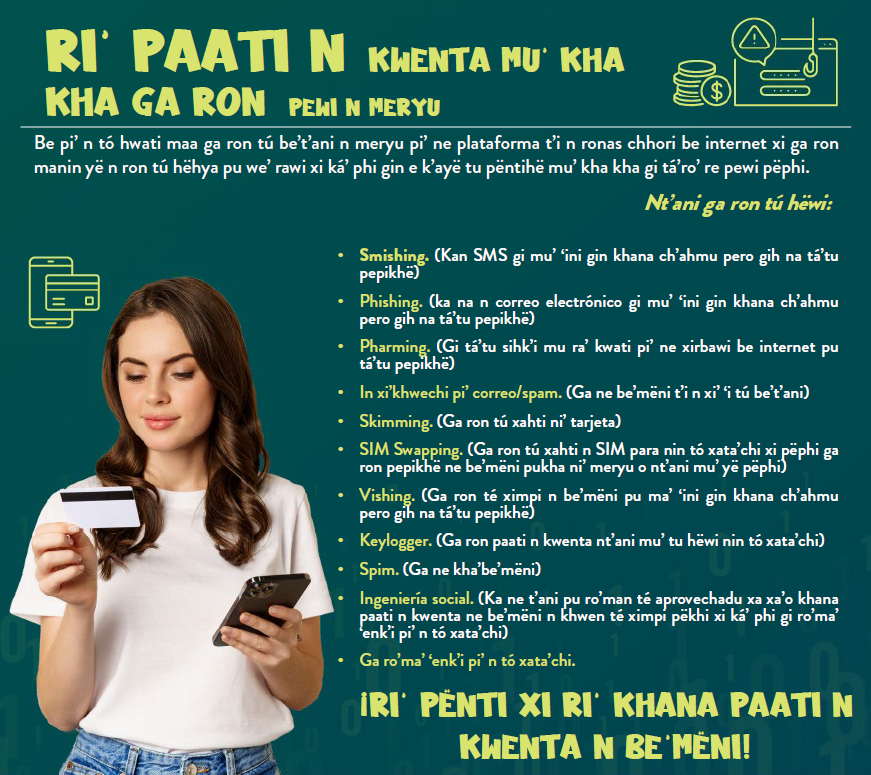 RI' PAATI N KWENTA MU' KHA KHA GA RON PEWI N MERYU

Be pi' n tó hwati maa ga ron tú be't'ani n meryu pi' ne plataforma t'i n ronas chhori be internet xi ga ron manin yë n ron tú hëhya pu we' rawi xi ká' phi gin e k'ayë tu pëntihë mu' kha kha gi tá'ro' re pewi pëphi.

Nt'ani ga ron tú hëwi:

• Smishing. (Kan SMS gi mu' 'ini gin khana ch'ahmu pero gih na tá'tu pepikhë)
• Phishing. (ka na n correo electrónico gi mu' 'ini gin khana ch'ahmu pero gih na tá'tu pepikhë)
• Pharming. (Gi tá'tu sihk'i mu ra' kwati pi' ne xirbawi be internet pu tá'tu pepikhë)
• In xi'khwechi pi' correo/spam. (Ga ne be'mëni t'i n xi' 'i tú be't'ani)
• Skimming. (Ga ron tú xahti ni' tarjeta)
• SIM Swapping. (Ga ron tú xahti n SIM para nin tó xata'chi xi pëphi ga ron pepikhë ne be'mëni pukha ni' meryu o nt'ani mu' yë pëphi)
• Vishing. (Ga ron té ximpi n be'mëni pu ma' 'ini gin khana ch'ahmu pero gih na tá'tu pepikhë)
• Keylogger. (Ga ron paati n kwenta nt'ani mu' tu hëwi nin tó xata'chi)
• Spim. (Ga ne kha'be'mëni)
• Ingeniería social. (Ka ne t'ani pu ro'man té aprovechadu xa xa'o khana paati n kwenta ne be'mëni n khwen té ximpi pëkhi xi ká' phi gi ro'ma' 'enk'i pi' n tó xata'chi)
• Ga ro'ma' 'enk'i pi' n tó xata'chi.

¡RI' PËNTI XI RI' KHANA PAATI N KWENTA N BE'MËNI!